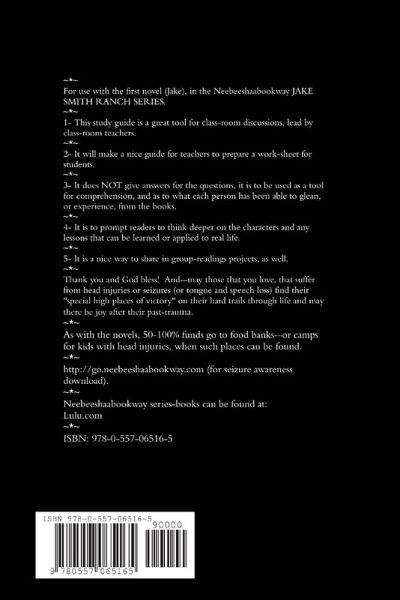 ~*~
For use with the first novel (Jake), in the Neebeeshaabookway JAKE SMITH RANCH SERIES.
~*~
1- This study guide is a great tool for class-room discussions, lead by class-room teachers.
~*~
2- It will make a nice guide for teachers to prepare a work-sheet for students.
~*~
3- It does NOT give answers for the questions, it is to be used as a tool for comprehension, and as to what each person has been able to glean, or experience, from the books.
~*~
4- It is to prompt readers to think deeper on the characters and any lessons that can be learned or applied to real life.
~*~
5- It is a nice way to share in group-readings projects, as well.
~*~
Thank you and God bless! And--may those that you love, that suffer from head injuries or seizures (or tongue and speech loss) find their "special high places of victory" on their hard trails through life and may there be joy after their past-trauma.
~*~
As with the novels, 50-100% funds go to food banks--or camps for kids with head injuries, when such places can be found.
~*~
http://go.neebeeshaabookway.com (for seizure awareness download).
~*~
Neebeeshaabookway series-books can be found at:
Lulu.com
~*~
ISBN: 978-0-557-06516-5

ISBN 978-0-557-06516-5
90000
9 780557 065165